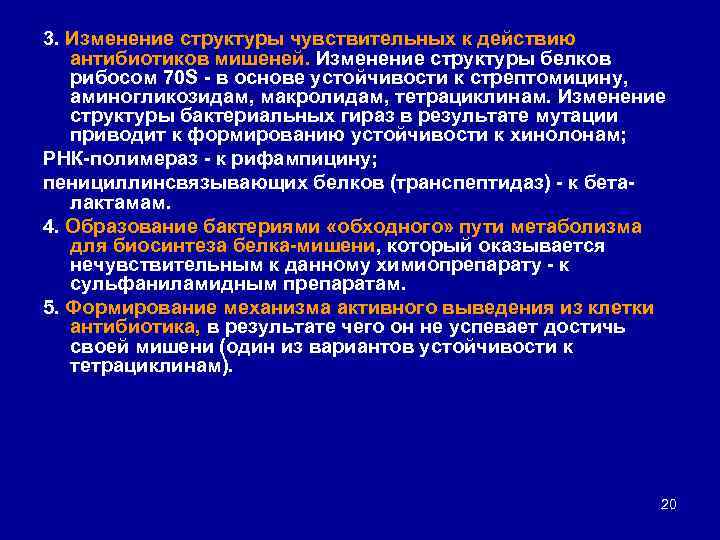 3. Изменение структуры чувствительных к действию антибиотиков мишеней. Изменение структуры белков рибосом 70S - в основе устойчивости к стрептомицину, аминогликозидам, макролидам, тетрациклинам. Изменение структуры бактериальных гираз в результате мутации приводит к формированию устойчивости к хинолонам;

РНК-полимераз - к рифампицину;

пенициллинсвязывающих белков (транспептидаз) - к бета-лактамам.

4. Образование бактериями «обходного» пути метаболизма для биосинтеза белка-мишени, который оказывается нечувствительным к данному химиопрепарату - к сульфаниламидным препаратам.

5. Формирование механизма активного выведения из клетки антибиотика, в результате чего он не успевает достичь своей мишени (один из вариантов устойчивости к тетрациклинам).

20